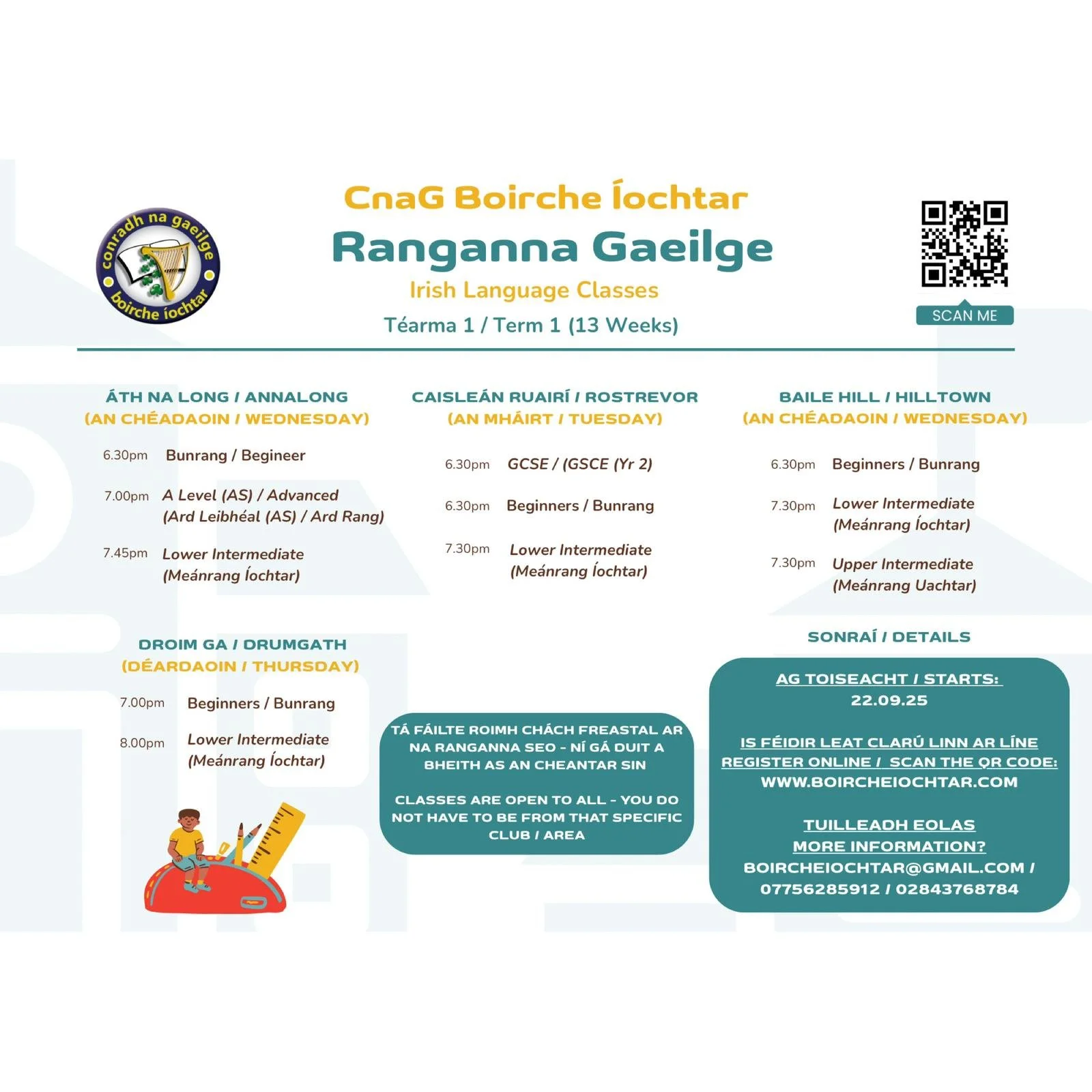 conradh na gaeilge
boirche íochtar

CnaG Boirche Íochtar
Ranganna Gaeilge
Irish Language Classes
Téarma 1 / Term 1 (13 Weeks)

SCAN ME

ÁTH NA LONG / ANNALONG
(AN CHÉADAOIN / WEDNESDAY)

6.30pm Bunrang / Begineer

7.00pm A Level (AS) / Advanced (Ard Leibhéal (AS) / Ard Rang)

7.45pm Lower Intermediate (Meánrang Íochtar)

CAISLEÁN RUAIRÍ / ROSTREVOR
(AN MHÁIRT / TUESDAY)

6.30pm GCSE / (GSCE (Yr 2)

6.30pm Beginners / Bunrang

7.30pm Lower Intermediate (Meánrang Íochtar)

BAILE HILL / HILLTOWN
(AN CHÉADAOIN / WEDNESDAY)

6.30pm Beginners / Bunrang

7.30pm Lower Intermediate (Meánrang Íochtar)

7.30pm Upper Intermediate (Meánrang Uachtar)

DROIM GA / DRUMGATH
(DÉARDAOIN / THURSDAY)

7.00pm Beginners / Bunrang

8.00pm Lower Intermediate (Meánrang Íochtar)

TÁ FÁILTE ROIMH CHÁCH FREASTAL AR NA RANGANNA SEO - NÍ GÁ DUIT A BHEITH AS AN CHEANTAR SIN

CLASSES ARE OPEN TO ALL - YOU DO NOT HAVE TO BE FROM THAT SPECIFIC CLUB / AREA

SONRAÍ / DETAILS

AG TOISEACHT / STARTS:
22.09.25

IS FÉIDIR LEAT CLARÚ LINN AR LÍNE
REGISTER ONLINE / SCAN THE QR CODE:
WWW.BOIRCHEIOCHTAR.COM

TUILLEADH EOLAS
MORE INFORMATION?
BOIRCHEIOCHTAR@GMAIL.COM /
07756285912 / 02843768784